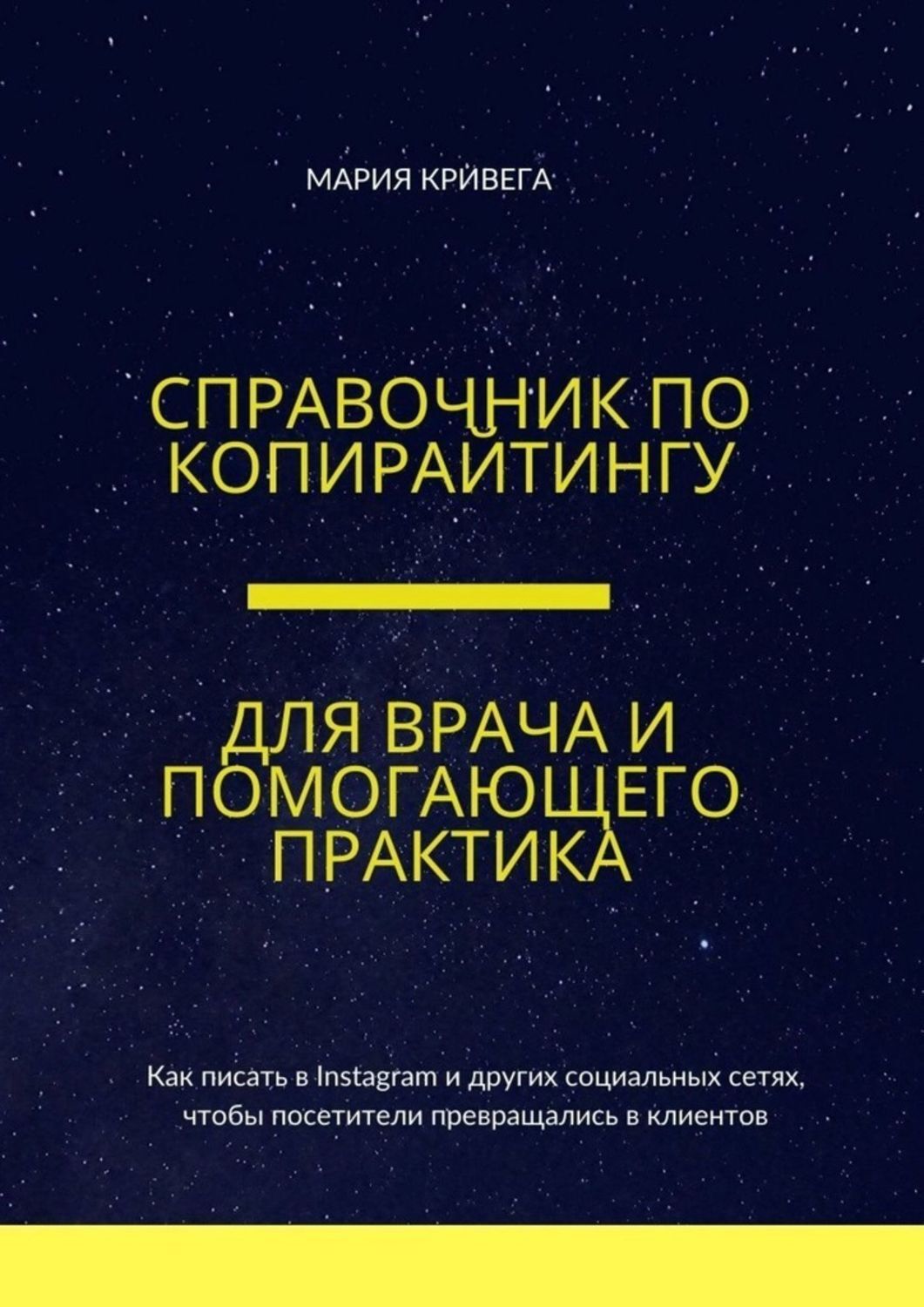 МАРИЯ КРИВЕГА

СПРАВОЧНИК ПО КОПИРАЙТИНГУ

ДЛЯ ВРАЧА И ПОМОГАЮЩЕГО ПРАКТИКА

Как писать в Instagram и других социальных сетях, чтобы посетители превращались в клиентов